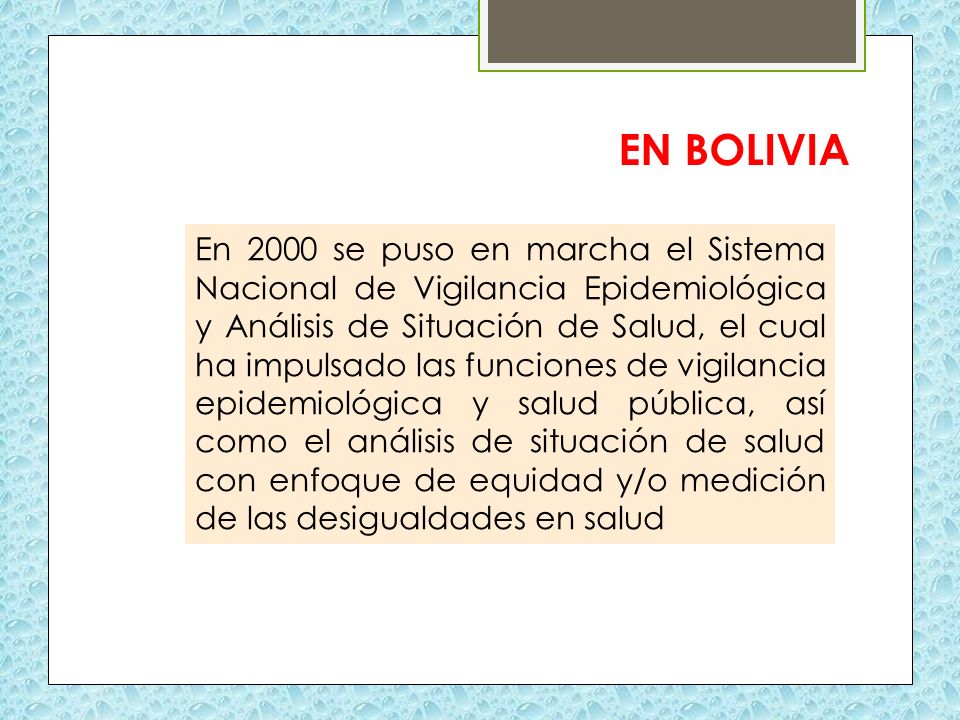 EN BOLIVIA

En 2000 se puso en marcha el Sistema Nacional de Vigilancia Epidemiológica y Análisis de Situación de Salud, el cual ha impulsado las funciones de vigilancia epidemiológica y salud pública, así como el análisis de situación de salud con enfoque de equidad y/o medición de las desigualdades en salud